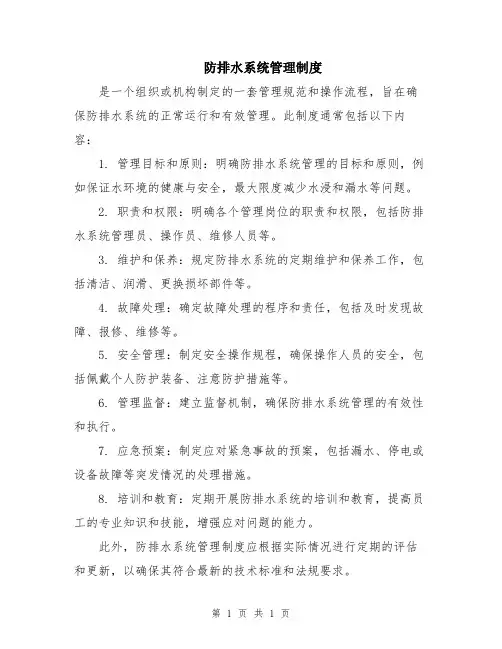 防排水系统管理制度

是一个组织或机构制定的一套管理规范和操作流程，旨在确保防排水系统的正常运行和有效管理。此制度通常包括以下内容：

1. 管理目标和原则：明确防排水系统管理的目标和原则，例如保证水环境的健康与安全，最大限度减少水浸和漏水等问题。

2. 职责和权限：明确各个管理岗位的职责和权限，包括防排水系统管理员、操作员、维修人员等。

3. 维护和保养：规定防排水系统的定期维护和保养工作，包括清洁、润滑、更换损坏部件等。

4. 故障处理：确定故障处理的程序和责任，包括及时发现故障、报修、维修等。

5. 安全管理：制定安全操作规程，确保操作人员的安全，包括佩戴个人防护装备、注意防护措施等。

6. 管理监督：建立监督机制，确保防排水系统管理的有效性和执行。

7. 应急预案：制定应对紧急事故的预案，包括漏水、停电或设备故障等突发情况的处理措施。

8. 培训和教育：定期开展防排水系统的培训和教育，提高员工的专业知识和技能，增强应对问题的能力。

此外，防排水系统管理制度应根据实际情况进行定期的评估和更新，以确保其符合最新的技术标准和法规要求。

第 1 页 共 1 页